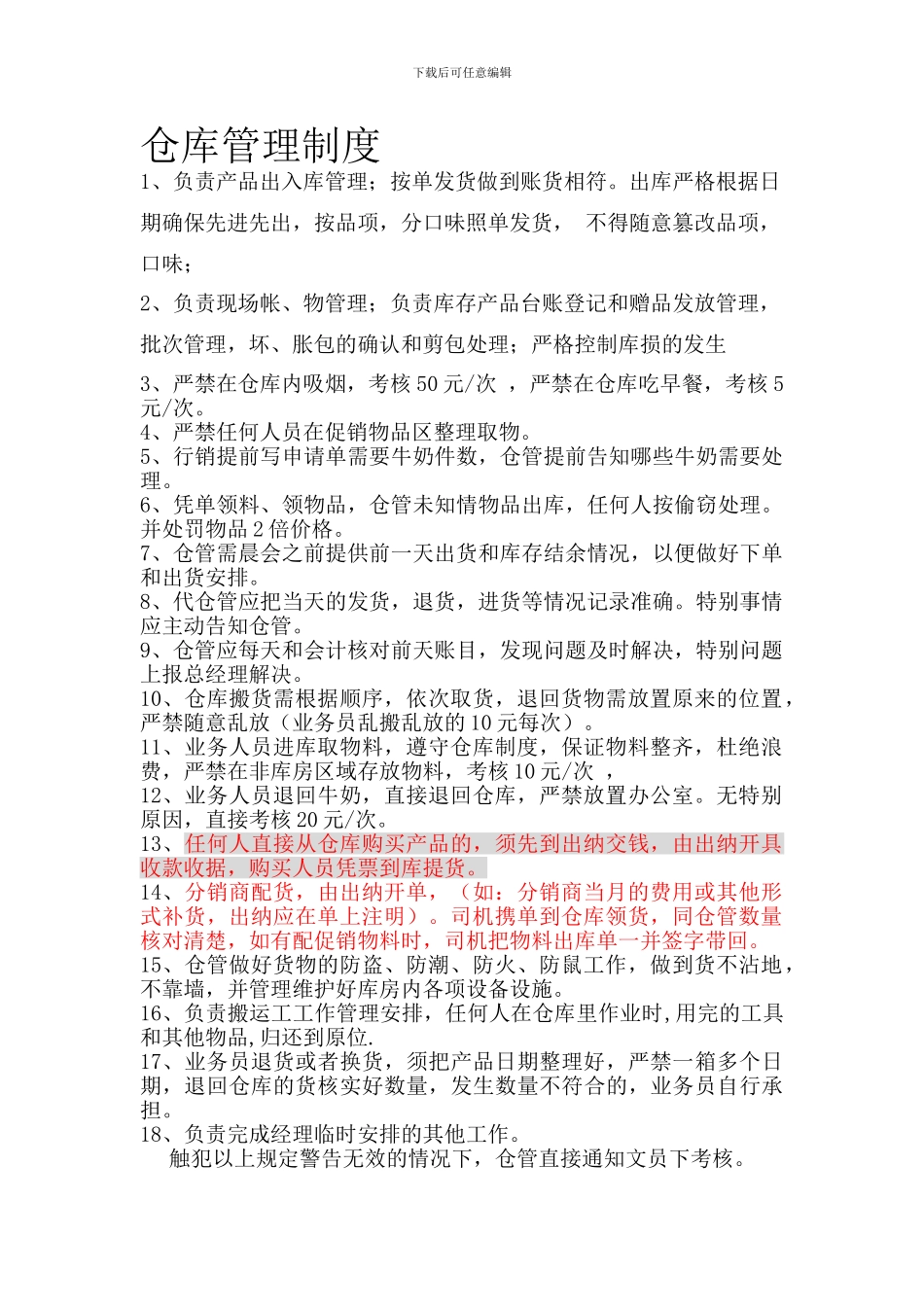 下载后可任意编辑

仓库管理制度

1、负责产品出入库管理；按单发货做到账货相符。出库严格根据日期确保先进先出，按品项，分口味照单发货， 不得随意篡改品项，口味；

2、负责现场帐、物管理；负责库存产品台账登记和赠品发放管理，批次管理，坏、胀包的确认和剪包处理；严格控制库损的发生

3、严禁在仓库内吸烟，考核 50 元/次 ，严禁在仓库吃早餐，考核 5 元/次。
4、严禁任何人员在促销物品区整理取物。
5、行销提前写申请单需要牛奶件数，仓管提前告知哪些牛奶需要处理。
6、凭单领料、领物品，仓管未知情物品出库，任何人按偷窃处理。并处罚物品 2 倍价格。
7、仓管需晨会之前提供前一天出货和库存结余情况，以便做好下单和出货安排。
8、代仓管应把当天的发货，退货，进货等情况记录准确。特别事情应主动告知仓管。
9、仓管应每天和会计核对前天账目，发现问题及时解决，特别问题上报总经理解决。
10、仓库搬货需根据顺序，依次取货，退回货物需放置原来的位置，严禁随意乱放（业务员乱搬乱放的 10 元每次）。
11、业务人员进库取物料，遵守仓库制度，保证物料整齐，杜绝浪费，严禁在非库房区域存放物料，考核 10 元/次 ，
12、业务人员退回牛奶，直接退回仓库，严禁放置办公室。无特别原因，直接考核 20 元/次。
13、任何人直接从仓库购买产品的，须先到出纳交钱，由出纳开具收款收据，购买人员凭票到库提货。
14、分销商配货，由出纳开单，（如：分销商当月的费用或其他形式补货，出纳应在单上注明）。司机携单到仓库领货，同仓管数量核对清楚，如有配促销物料时，司机把物料出库单一并签字带回。
15、仓管做好货物的防盗、防潮、防火、防鼠工作，做到货不沾地，不靠墙，并管理维护好库房内各项设备设施。
16、负责搬运工工作管理安排，任何人在仓库里作业时,用完的工具和其他物品,归还到原位.
17、业务员退货或者换货，须把产品日期整理好，严禁一箱多个日期，退回仓库的货核实好数量，发生数量不符合的，业务员自行承担。
18、负责完成经理临时安排的其他工作。
触犯以上规定警告无效的情况下，仓管直接通知文员下考核。